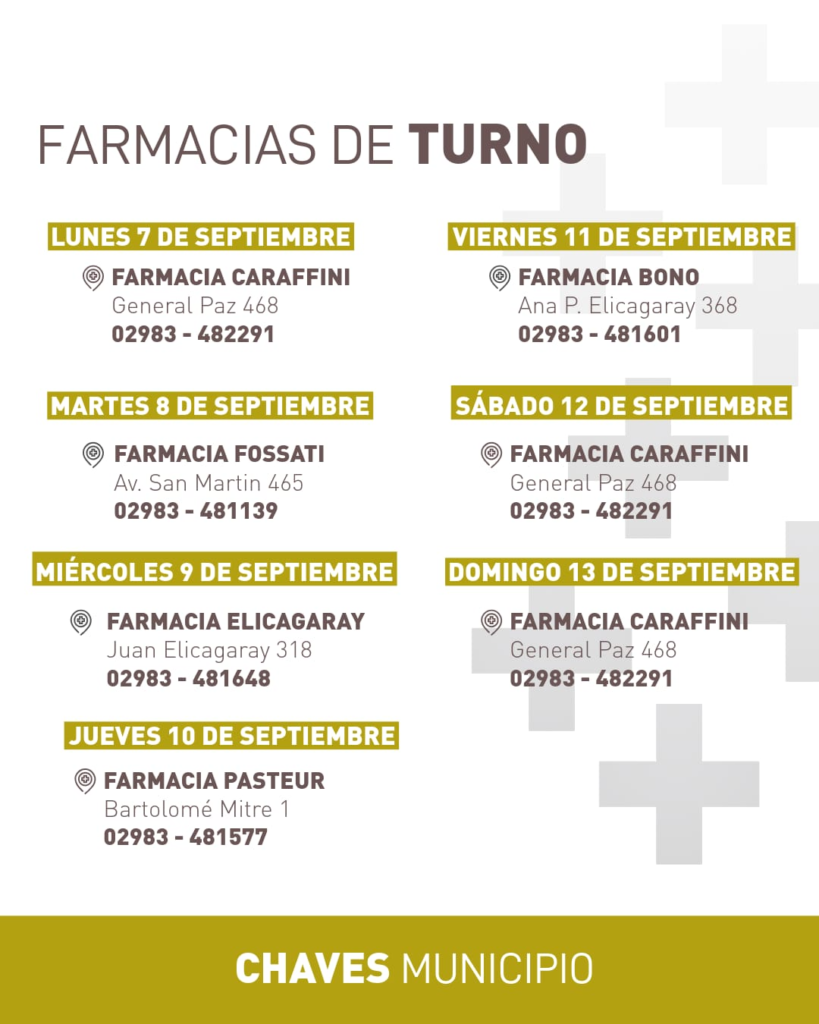 FARMACIAS DE TURNO

LUNES 7 DE SEPTIEMBRE
FARMACIA CARAFFINI
General Paz 468
02983 - 482291

MARTES 8 DE SEPTIEMBRE
FARMACIA FOSSATI
Av. San Martin 465
02983 - 481139

MIÉRCOLES 9 DE SEPTIEMBRE
FARMACIA ELICAGARAY
Juan Elicagaray 318
02983 - 481648

JUEVES 10 DE SEPTIEMBRE
FARMACIA PASTEUR
Bartolomé Mitre 1
02983 - 481577

VIERNES 11 DE SEPTIEMBRE
FARMACIA BONO
Ana P. Elicagaray 368
02983 - 481601

SÁBADO 12 DE SEPTIEMBRE
FARMACIA CARAFFINI
General Paz 468
02983 - 482291

DOMINGO 13 DE SEPTIEMBRE
FARMACIA CARAFFINI
General Paz 468
02983 - 482291

CHAVES MUNICIPIO